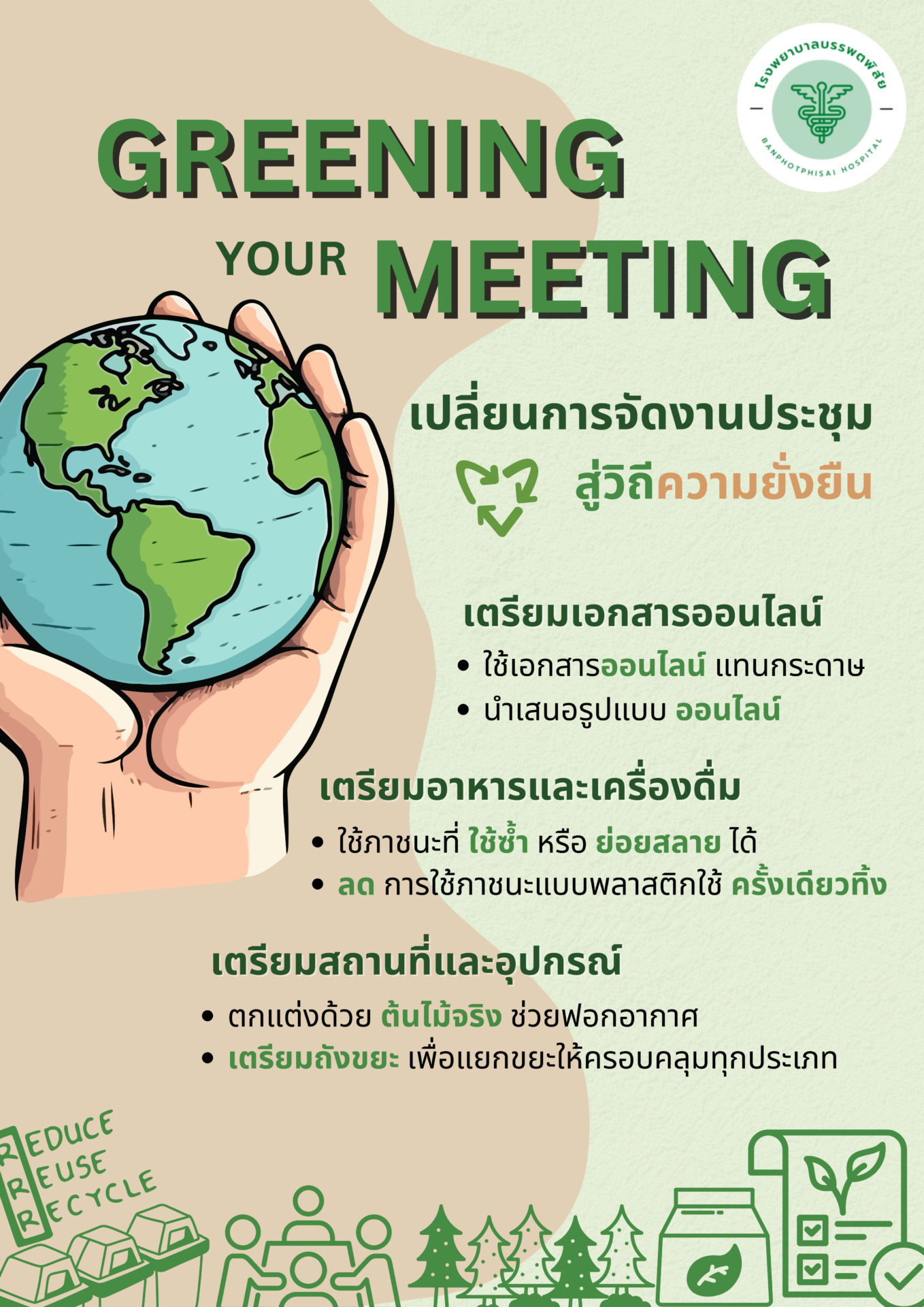 โรงพยาบาลบรรพตพิสัย
BANPHOTPHISAI HOSPITAL

GREENING
YOUR MEETING

เปลี่ยนการจัดงานประชุม
สู่วิถีความยั่งยืน

เตรียมเอกสารออนไลน์
• ใช้เอกสารออนไลน์ แทนกระดาษ
• นำเสนอรูปแบบ ออนไลน์

เตรียมอาหารและเครื่องดื่ม
• ใช้ภาชนะที่ ใช้ซ้ำ หรือ ย่อยสลาย ได้
• ลด การใช้ภาชนะแบบพลาสติกใช้ ครั้งเดียวทิ้ง

เตรียมสถานที่และอุปกรณ์
• ตกแต่งด้วย ต้นไม้จริง ช่วยฟอกอากาศ
• เตรียมถังขยะ เพื่อแยกขยะให้ครอบคลุมทุกประเภท

REDUCE
REUSE
RECYCLE